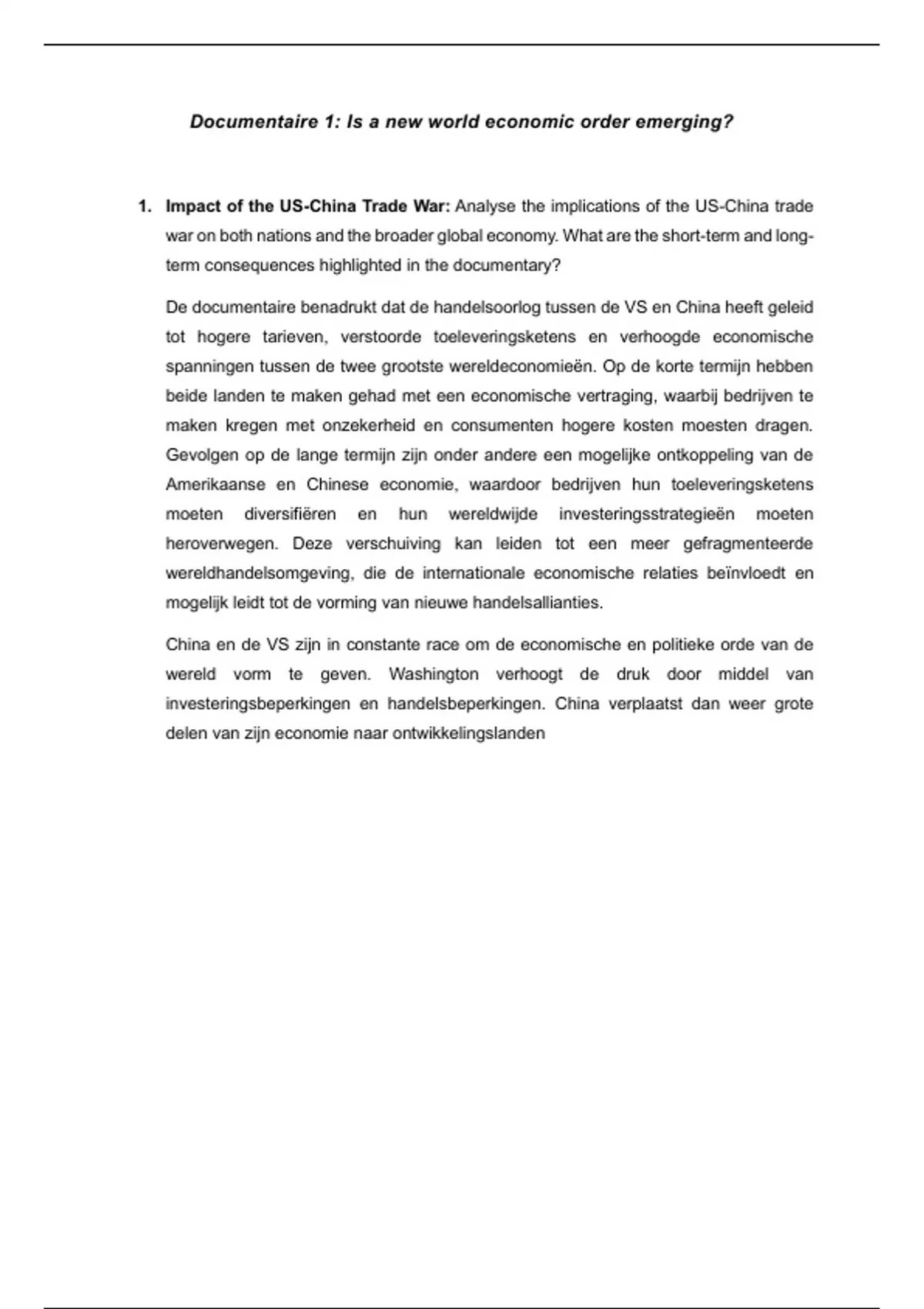 Documentaire 1: Is a new world economic order emerging?

1. Impact of the US-China Trade War: Analyse the implications of the US-China trade war on both nations and the broader global economy. What are the short-term and long-term consequences highlighted in the documentary?

De documentaire benadrukt dat de handelsoorlog tussen de VS en China heeft geleid tot hogere tarieven, verstoorde toeleveringsketens en verhoogde economische spanningen tussen de twee grootste wereldeconomieën. Op de korte termijn hebben beide landen te maken gehad met een economische vertraging, waarbij bedrijven te maken kregen met onzekerheid en consumenten hogere kosten moesten dragen. Gevolgen op de lange termijn zijn onder andere een mogelijke ontkoppeling van de Amerikaanse en Chinese economie, waardoor bedrijven hun toeleveringsketens moeten diversifiëren en hun wereldwijde investeringsstrategieën moeten heroverwegen. Deze verschuiving kan leiden tot een meer gefragmenteerde wereldhandelsomgeving, die de internationale economische relaties beïnvloedt en mogelijk leidt tot de vorming van nieuwe handelsallianties.

China en de VS zijn in constante race om de economische en politieke orde van de wereld vorm te geven. Washington verhoogt de druk door middel van investeringsbeperkingen en handelsbeperkingen. China verplaatst dan weer grote delen van zijn economie naar ontwikkelingslanden